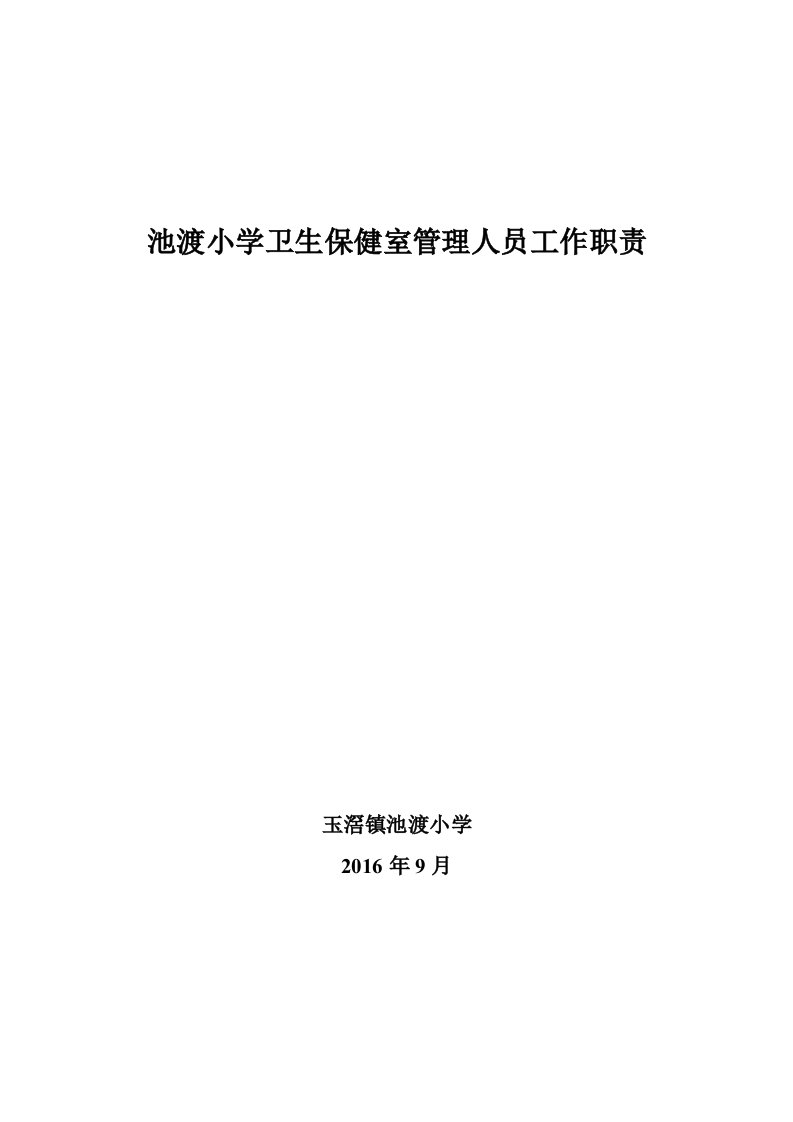 池渡小学卫生保健室管理人员工作职责

玉滘镇池渡小学

2016 年 9 月